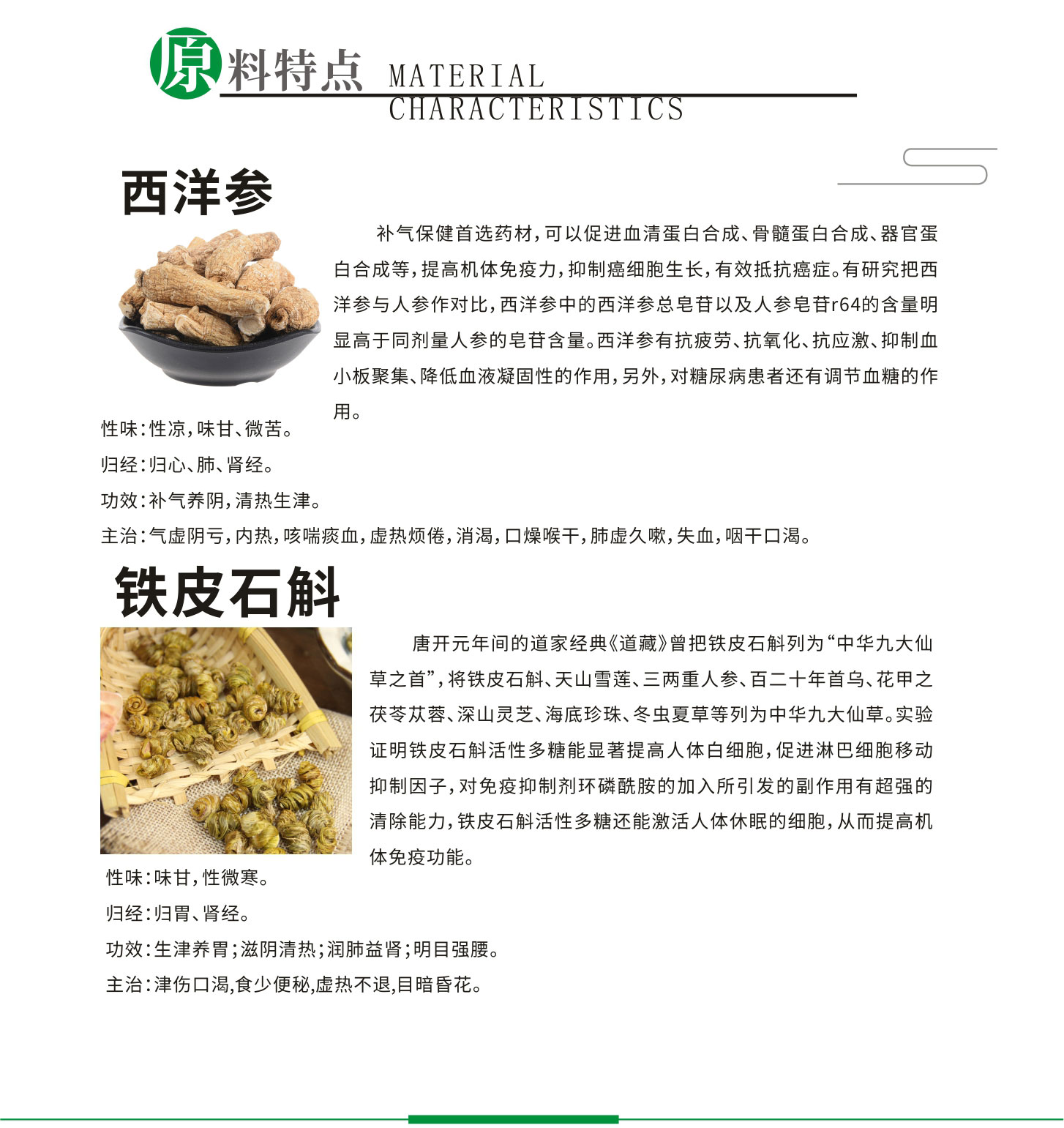 原料特点 MATERIAL CHARACTERISTICS

西洋参

补气保健首选药材，可以促进血清蛋白合成、骨髓蛋白合成、器官蛋白合成等，提高机体免疫力，抑制癌细胞生长，有效抵抗癌症。有研究把西洋参与人参作对比，西洋参中的西洋参总皂苷以及人参皂苷r64的含量明显高于同剂量人参的皂苷含量。西洋参有抗疲劳、抗氧化、抗应激、抑制血小板聚集、降低血液凝固性的作用，另外，对糖尿病患者还有调节血糖的作用。

性味：性凉，味甘、微苦。

归经：归心、肺、肾经。

功效：补气养阴，清热生津。

主治：气虚阴亏，内热，咳喘痰血，虚热烦倦，消渴，口燥喉干，肺虚久嗽，失血，咽干口渴。

铁皮石斛

唐开元年间的道家经典《道藏》曾把铁皮石斛列为“中华九大仙草之首”，将铁皮石斛、天山雪莲、三两重人参、百二十年首乌、花甲之茯苓苁蓉、深山灵芝、海底珍珠、冬虫夏草等列为中华九大仙草。实验证明铁皮石斛活性多糖能显著提高人体白细胞，促进淋巴细胞移动抑制因子，对免疫抑制剂环磷酰胺的加入所引发的副作用有超强的清除能力，铁皮石斛活性多糖还能激活人体休眠的细胞，从而提高机体免疫功能。

性味：味甘，性微寒。

归经：归胃、肾经。

功效：生津养胃；滋阴清热；润肺益肾；明目强腰。

主治：津伤口渴,食少便秘,虚热不退,目暗昏花。